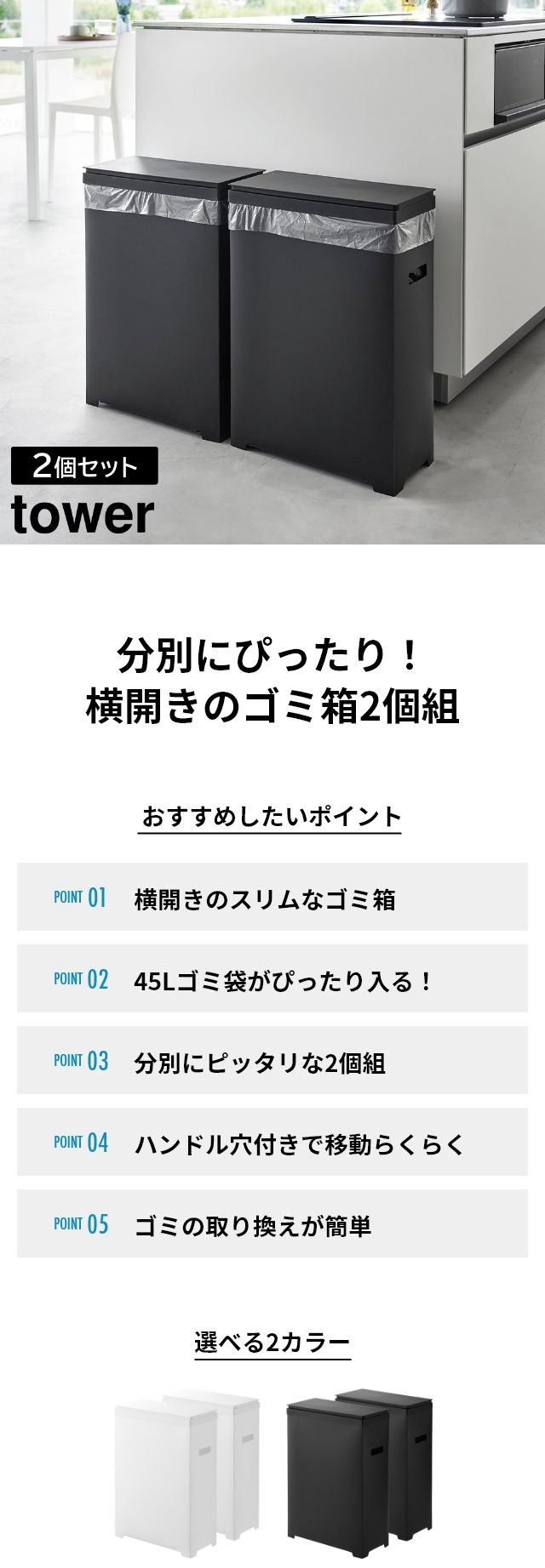 2個セット
tower

分別にぴったり！
横開きのゴミ箱2個組

おすすめしたいポイント

POINT 01 横開きのスリムなゴミ箱

POINT 02 45Lゴミ袋がぴったり入る！

POINT 03 分別にピッタリな2個組

POINT 04 ハンドル穴付きで移動らくらく

POINT 05 ゴミの取り換えが簡単

選べる2カラー